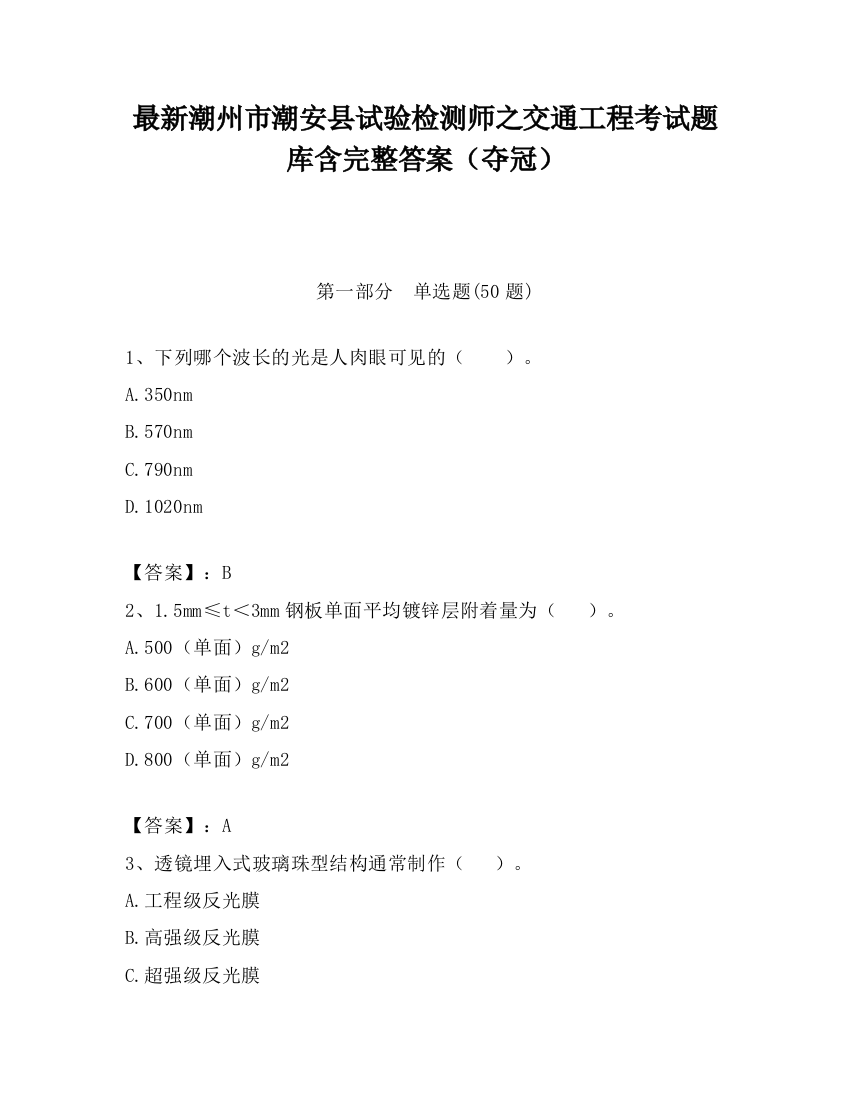 最新潮州市潮安县试验检测师之交通工程考试题库含完整答案（夺冠）

第一部分 单选题(50 题)

1、下列哪个波长的光是人肉眼可见的（ ）。

A.350nm

B.570nm

C.790nm

D.1020nm

【答案】：B

2、1.5mm≤t＜3mm 钢板单面平均镀锌层附着量为（ ）。

A.500（单面）g/m2

B.600（单面）g/m2

C.700（单面）g/m2

D.800（单面）g/m2

【答案】：A

3、透镜埋入式玻璃珠型结构通常制作（ ）。

A.工程级反光膜

B.高强级反光膜

C.超强级反光膜